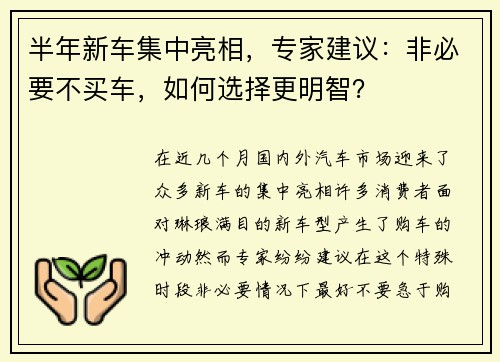 半年新车集中亮相，专家建议：非必要不买车，如何选择更明智？

在近几个月国内外汽车市场迎来了众多新车的集中亮相许多消费者面对琳琅满目的新车型产生了购车的冲动然而专家纷纷建议在这个特殊时段非必要情况下最好不要急于购